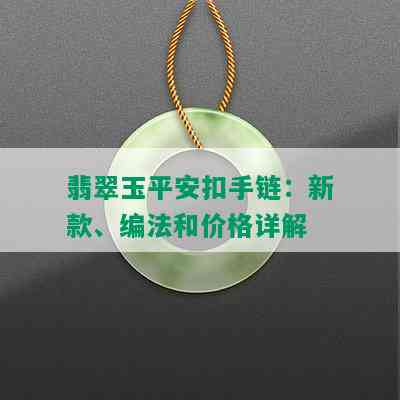 翡翠玉平安扣手链：新款、编法和价格详解